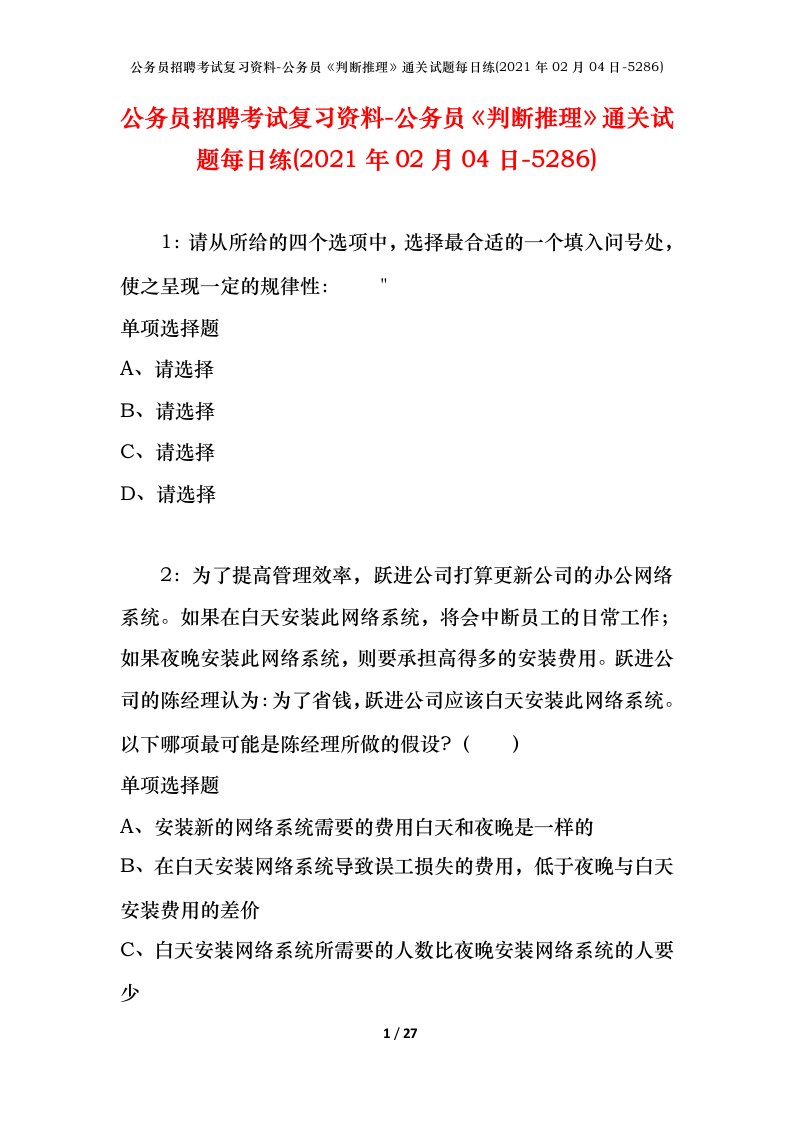 公务员招聘考试复习资料-公务员《判断推理》通关试题每日练(2021 年 02 月 04 日-5286)

公务员招聘考试复习资料-公务员《判断推理》通关试题每日练(2021 年 02 月 04 日-5286)

1：请从所给的四个选项中，选择最合适的一个填入问号处，使之呈现一定的规律性： "

单项选择题

A、请选择

B、请选择

C、请选择

D、请选择

2：为了提高管理效率，跃进公司打算更新公司的办公网络系统。如果在白天安装此网络系统，将会中断员工的日常工作；如果夜晚安装此网络系统，则要承担高得多的安装费用。跃进公司的陈经理认为：为了省钱，跃进公司应该白天安装此网络系统。以下哪项最可能是陈经理所做的假设？（ ）

单项选择题

A、安装新的网络系统需要的费用白天和夜晚是一样的

B、在白天安装网络系统导致误工损失的费用，低于夜晚与白天安装费用的差价

C、白天安装网络系统所需要的人数比夜晚安装网络系统的人要少

1 / 27